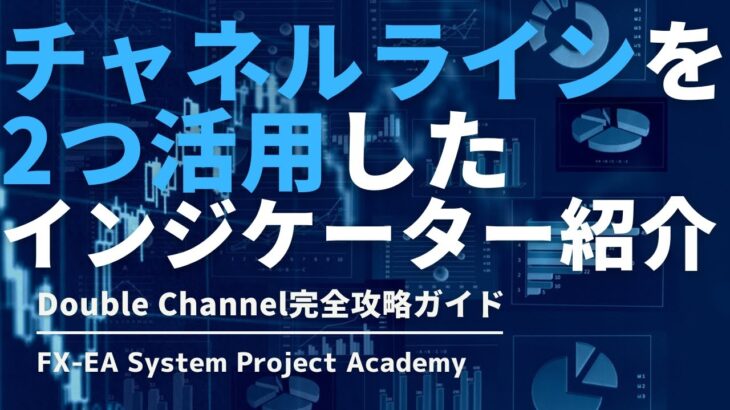 チャネルラインを
2つ活用した
インジケーター紹介

Double Channel完全攻略ガイド

FX-EA System Project Academy